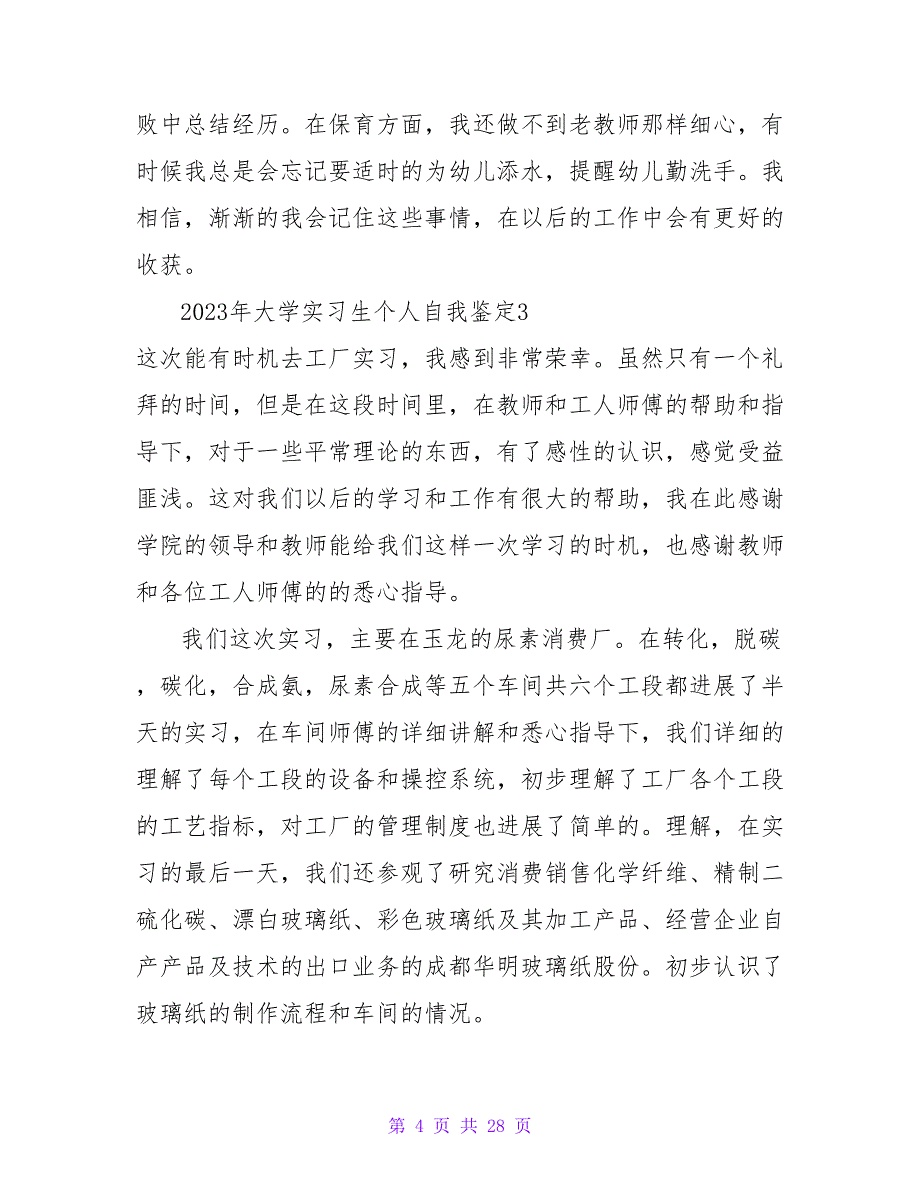 败中总结经历。在保育方面，我还做不到老教师那样细心，有时候我总是会忘记要适时的为幼儿添水，提醒幼儿勤洗手。我相信，渐渐的我会记住这些事情，在以后的工作中会有更好的收获。

2023年大学实习生个人自我鉴定3

这次能有时机去工厂实习，我感到非常荣幸。虽然只有一个礼拜的时间，但是在这段时间里，在教师和工人师傅的帮助和指导下，对于一些平常理论的东西，有了感性的认识，感觉受益匪浅。这对我们以后的学习和工作有很大的帮助，我在此感谢学院的领导和教师能给我们这样一次学习的时机，也感谢教师和各位工人师傅的的悉心指导。

我们这次实习，主要在玉龙的尿素消费厂。在转化，脱碳，碳化，合成氨，尿素合成等五个车间共六个工段都进展了半天的实习，在车间师傅的详细讲解和悉心指导下，我们详细的理解了每个工段的设备和操控系统，初步理解了工厂各个工段的工艺指标，对工厂的管理制度也进展了简单的。理解，在实习的最后一天，我们还参观了研究消费销售化学纤维、精制二硫化碳、漂白玻璃纸、彩色玻璃纸及其加工产品、经营企业自产产品及技术的出口业务的成都华明玻璃纸股份。初步认识了玻璃纸的制作流程和车间的情况。

第 4 页 共 28 页